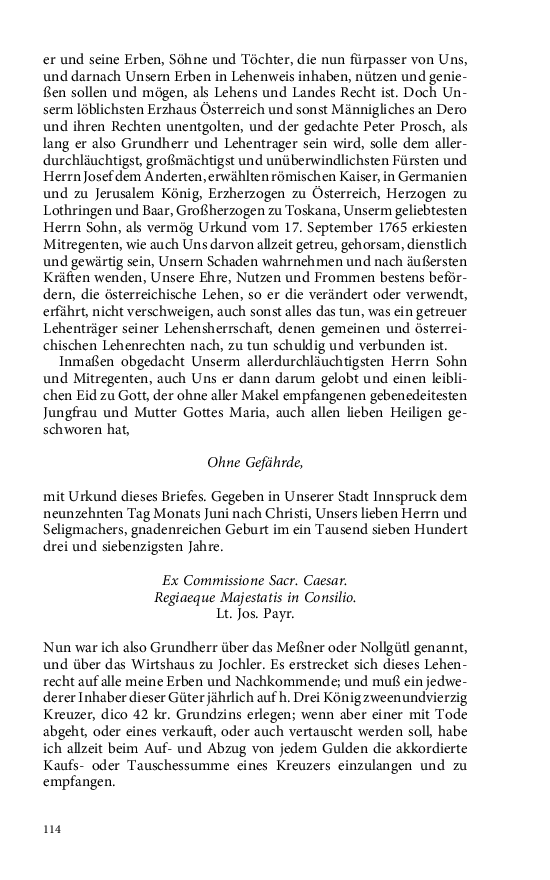 er und seine Erben, Söhne und Töchter, die nun fürpasser von Uns, und darnach Unsern Erben in Lehenweis inhaben, nützen und genießen sollen und mögen, als Lehens und Landes Recht ist. Doch Unserm löblichsten Erzhaus Österreich und sonst Männigliches an Dero und ihren Rechten unentgolten, und der gedachte Peter Prosch, als lang er also Grundherr und Lehentrager sein wird, solle dem allerdurchläuchtigst, großmächtigst und unüberwindlichsten Fürsten und Herrn Josef dem Anderten, erwählten römischen Kaiser, in Germanien und zu Jerusalem König, Erzherzogen zu Österreich, Herzogen zu Lothringen und Baar, Großherzogen zu Toskana, Unserm geliebtesten Herrn Sohn, als vermög Urkund vom 17. September 1765 erkiesten Mitregenten, wie auch Uns darvon allzeit getreu, gehorsam, dienstlich und gewärtig sein, Unsern Schaden wahrnehmen und nach äußersten Kräften wenden, Unsere Ehre, Nutzen und Frommen bestens befördern, die österreichische Lehen, so er die verändert oder verwendt, erfährt, nicht verschweigen, auch sonst alles das tun, was ein getreuer Lehenträger seiner Lehensherrschaft, denen gemeinen und österreichischen Lehenrechten nach, zu tun schuldig und verbunden ist.

Inmaßen obgedacht Unserm allerdurchläuchtigsten Herrn Sohn und Mitregenten, auch Uns er dann darum gelobt und einen leiblichen Eid zu Gott, der ohne aller Makel empfangenen gebenedeitesten Jungfrau und Mutter Gottes Maria, auch allen lieben Heiligen geschworen hat,

Ohne Gefährde,

mit Urkund dieses Briefes. Gegeben in Unserer Stadt Innspruck dem neunzehnten Tag Monats Juni nach Christi, Unsers lieben Herrn und Seligmachers, gnadenreichen Geburt im ein Tausend sieben Hundert drei und siebenzigsten Jahre.

Ex Commissione Sacr. Caesar.
Regiaeque Majestatis in Consilio.
Lt. Jos. Payr.

Nun war ich also Grundherr über das Meßner oder Nollgütl genannt, und über das Wirtshaus zu Jochler. Es erstrecket sich dieses Lehenrecht auf alle meine Erben und Nachkommende; und muß ein jedwederer Inhaber dieser Güter jährlich auf h. Drei König zweenundvierzig Kreuzer, dico 42 kr. Grundzins erlegen; wenn aber einer mit Tode abgeht, oder eines verkauft, oder auch vertauscht werden soll, habe ich allzeit beim Auf- und Abzug von jedem Gulden die akkordierte Kaufs- oder Tauschessumme eines Kreuzers einzulangen und zu empfangen.

114